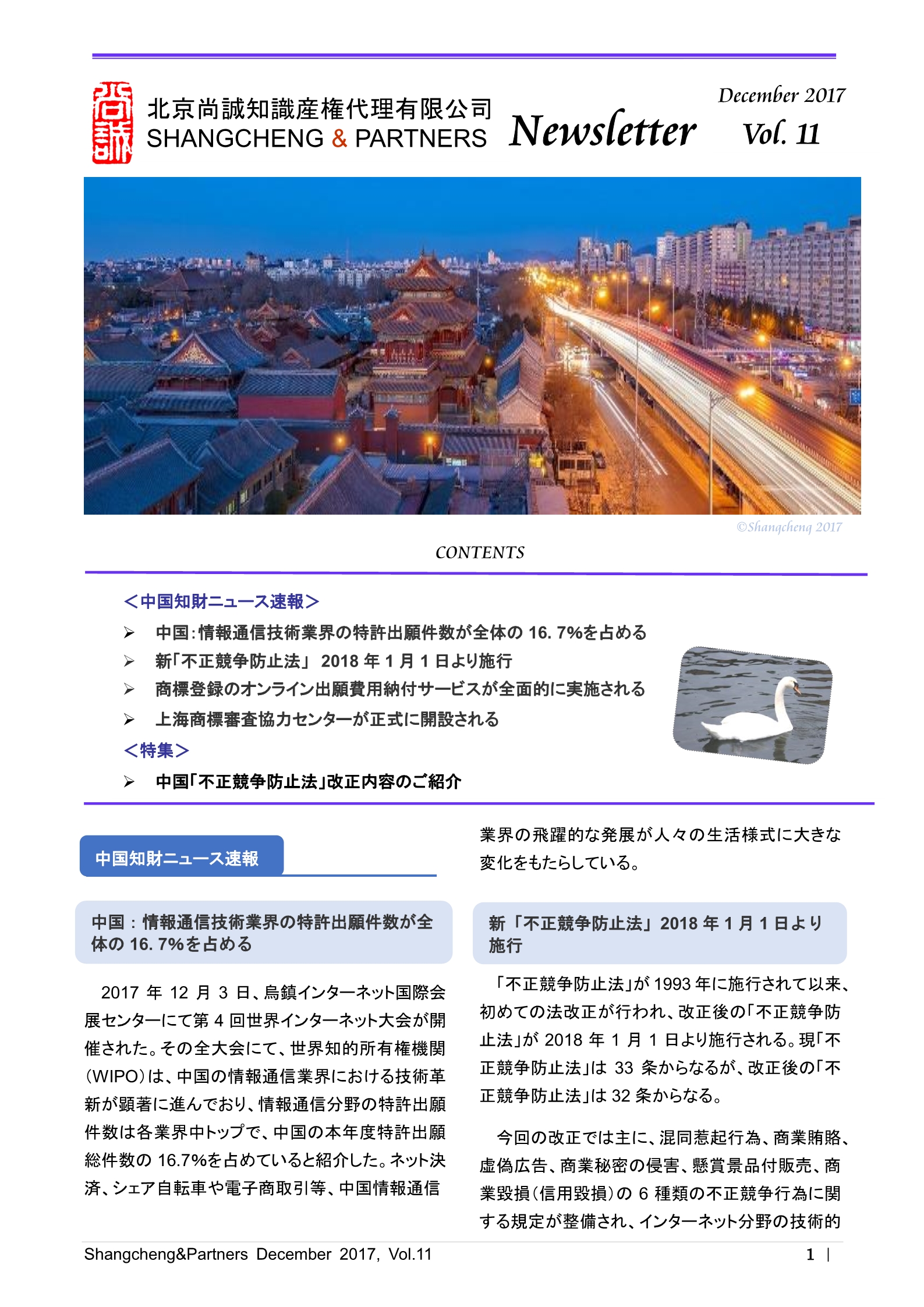 尚誠

北京尚誠知識産権代理有限公司
SHANGCHENG & PARTNERS

Newsletter

December 2017
Vol. 11

©Shangcheng 2017

CONTENTS

＜中国知財ニュース速報＞

➢ 中国：情報通信技術業界の特許出願件数が全体の 16. 7%を占める
➢ 新「不正競争防止法」 2018 年 1 月 1 日より施行
➢ 商標登録のオンライン出願費用納付サービスが全面的に実施される
➢ 上海商標審査協力センターが正式に開設される

＜特集＞

➢ 中国「不正競争防止法」改正内容のご紹介

中国知財ニュース速報

中国：情報通信技術業界の特許出願件数が全体の 16. 7%を占める

2017 年 12 月 3 日、烏鎮インターネット国際会展センターにて第 4 回世界インターネット大会が開催された。その全大会にて、世界知的所有権機関（WIPO）は、中国の情報通信業界における技術革新が顕著に進んでおり、情報通信分野の特許出願件数は各業界中トップで、中国の本年度特許出願総件数の 16.7%を占めていると紹介した。ネット決済、シェア自転車や電子商取引等、中国情報通信業界の飛躍的な発展が人々の生活様式に大きな変化をもたらしている。

新「不正競争防止法」2018 年 1 月 1 日より施行

「不正競争防止法」が 1993 年に施行されて以来、初めての法改正が行われ、改正後の「不正競争防止法」が 2018 年 1 月 1 日より施行される。現「不正競争防止法」は 33 条からなるが、改正後の「不正競争防止法」は 32 条からなる。

今回の改正では主に、混同惹起行為、商業賄賂、虚偽広告、商業秘密の侵害、懸賞景品付販売、商業毀損（信用毀損）の 6 種類の不正競争行為に関する規定が整備され、インターネット分野の技術的

Shangcheng&Partners December 2017, Vol.11 1 |